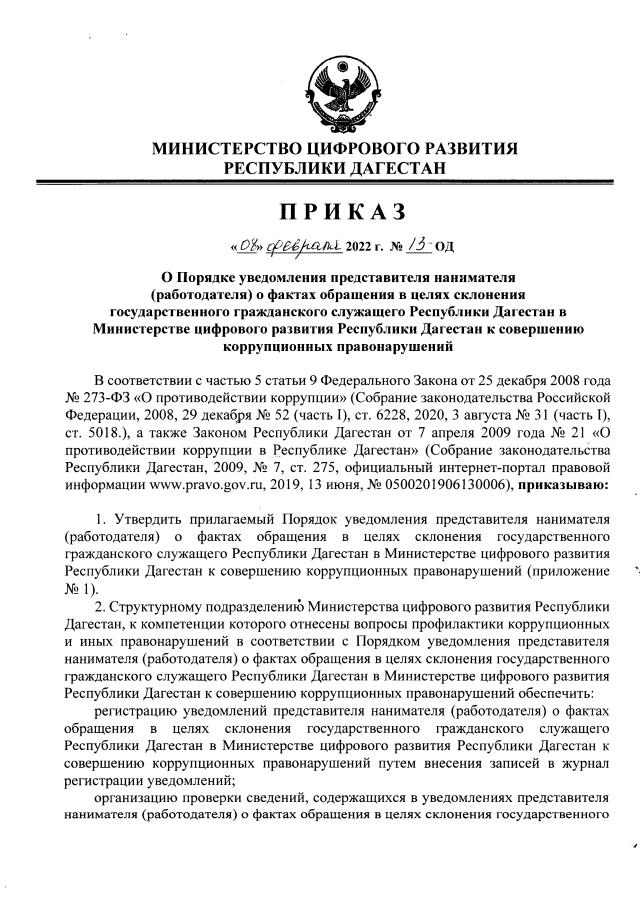 МИНИСТЕРСТВО ЦИФРОВОГО РАЗВИТИЯ
РЕСПУБЛИКИ ДАГЕСТАН

ПРИКАЗ

«08» февраля 2022 г. № 13-ОД

О Порядке уведомления представителя нанимателя (работодателя) о фактах обращения в целях склонения государственного гражданского служащего Республики Дагестан в Министерстве цифрового развития Республики Дагестан к совершению коррупционных правонарушений

В соответствии с частью 5 статьи 9 Федерального Закона от 25 декабря 2008 года № 273-ФЗ «О противодействии коррупции» (Собрание законодательства Российской Федерации, 2008, 29 декабря № 52 (часть I), ст. 6228, 2020, 3 августа № 31 (часть I), ст. 5018.), а также Законом Республики Дагестан от 7 апреля 2009 года № 21 «О противодействии коррупции в Республике Дагестан» (Собрание законодательства Республики Дагестан, 2009, № 7, ст. 275, официальный интернет-портал правовой информации www.pravo.gov.ru, 2019, 13 июня, № 0500201906130006), приказываю:

1. Утвердить прилагаемый Порядок уведомления представителя нанимателя (работодателя) о фактах обращения в целях склонения государственного гражданского служащего Республики Дагестан в Министерстве цифрового развития Республики Дагестан к совершению коррупционных правонарушений (приложение № 1).

2. Структурному подразделению Министерства цифрового развития Республики Дагестан, к компетенции которого отнесены вопросы профилактики коррупционных и иных правонарушений в соответствии с Порядком уведомления представителя нанимателя (работодателя) о фактах обращения в целях склонения государственного гражданского служащего Республики Дагестан в Министерстве цифрового развития Республики Дагестан к совершению коррупционных правонарушений обеспечить:

регистрацию уведомлений представителя нанимателя (работодателя) о фактах обращения в целях склонения государственного гражданского служащего Республики Дагестан в Министерстве цифрового развития Республики Дагестан к совершению коррупционных правонарушений путем внесения записей в журнал регистрации уведомлений;

организацию проверки сведений, содержащихся в уведомлениях представителя нанимателя (работодателя) о фактах обращения в целях склонения государственного